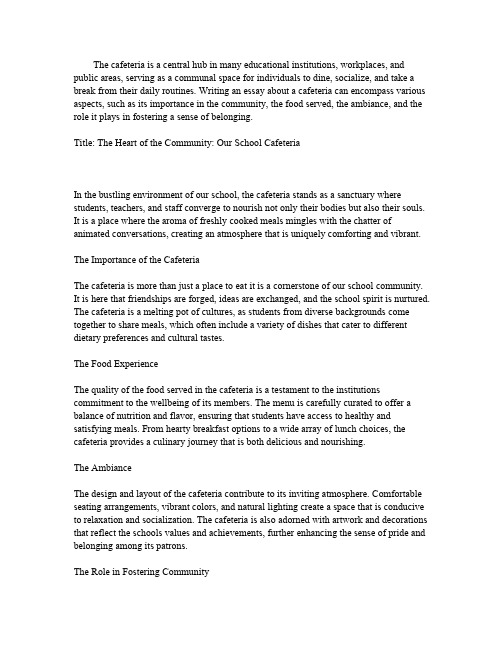 The cafeteria is a central hub in many educational institutions, workplaces, and public areas, serving as a communal space for individuals to dine, socialize, and take a break from their daily routines. Writing an essay about a cafeteria can encompass various aspects, such as its importance in the community, the food served, the ambiance, and the role it plays in fostering a sense of belonging.

Title: The Heart of the Community: Our School Cafeteria

In the bustling environment of our school, the cafeteria stands as a sanctuary where students, teachers, and staff converge to nourish not only their bodies but also their souls. It is a place where the aroma of freshly cooked meals mingles with the chatter of animated conversations, creating an atmosphere that is uniquely comforting and vibrant.

The Importance of the Cafeteria

The cafeteria is more than just a place to eat it is a cornerstone of our school community. It is here that friendships are forged, ideas are exchanged, and the school spirit is nurtured. The cafeteria is a melting pot of cultures, as students from diverse backgrounds come together to share meals, which often include a variety of dishes that cater to different dietary preferences and cultural tastes.

The Food Experience

The quality of the food served in the cafeteria is a testament to the institutions commitment to the wellbeing of its members. The menu is carefully curated to offer a balance of nutrition and flavor, ensuring that students have access to healthy and satisfying meals. From hearty breakfast options to a wide array of lunch choices, the cafeteria provides a culinary journey that is both delicious and nourishing.

The Ambiance

The design and layout of the cafeteria contribute to its inviting atmosphere. Comfortable seating arrangements, vibrant colors, and natural lighting create a space that is conducive to relaxation and socialization. The cafeteria is also adorned with artwork and decorations that reflect the schools values and achievements, further enhancing the sense of pride and belonging among its patrons.

The Role in Fostering Community